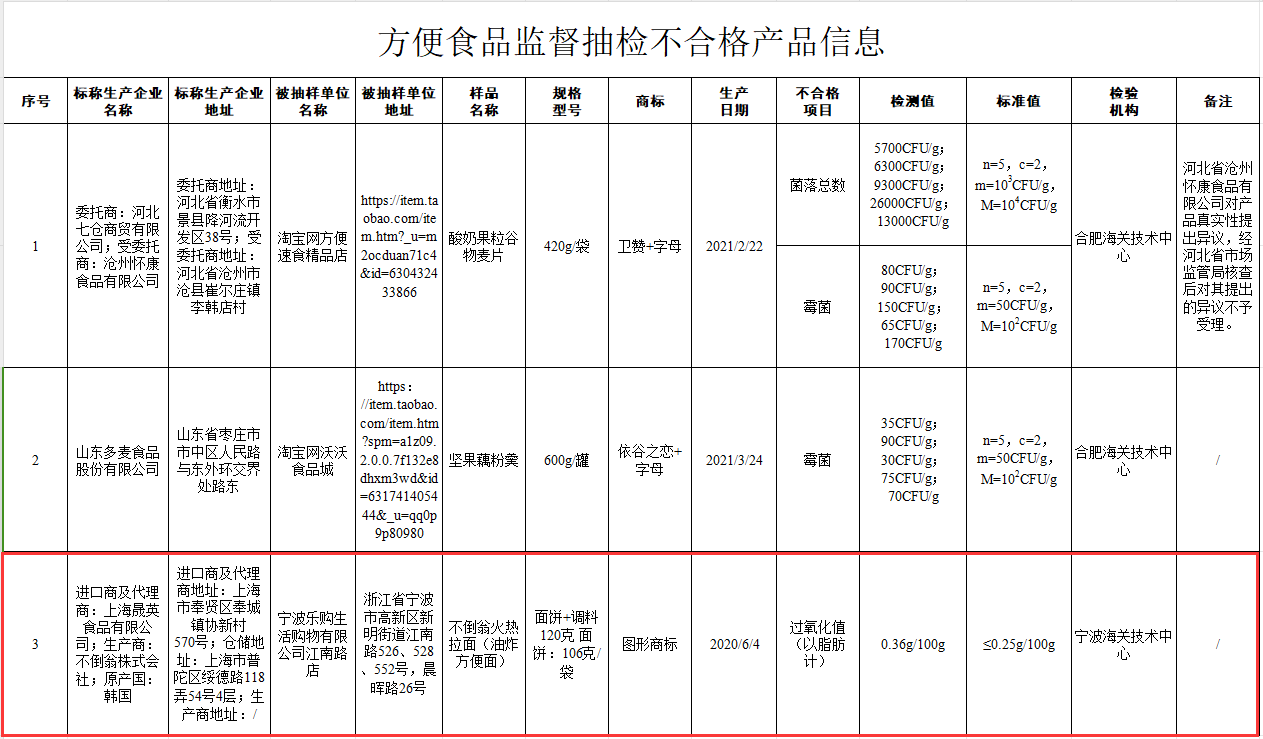 方便食品监督抽检不合格产品信息

| 序号 | 标称生产企业名称 | 标称生产企业地址 | 被抽样单位名称 | 被抽样单位地址 | 样品名称 | 规格型号 | 商标 | 生产日期 | 不合格项目 | 检测值 | 标准值 | 检验机构 | 备注 |
|---|---|---|---|---|---|---|---|---|---|---|---|---|---|
| 1 | 委托商：河北七仓商贸有限公司；受委托商：沧州怀康食品有限公司 | 委托商地址：河北省衡水市景县降河流开发区38号；受委托商地址：河北省沧州市沧县崔尔庄镇李韩店村 | 淘宝网方便速食精品店 | https://item.taobao.com/item.htm?_u=m2ocduan71c4&id=630432433866 | 酸奶果粒谷物麦片 | 420g/袋 | 卫赞+字母 | 2021/2/22 | 菌落总数 | 5700CFU/g；6300CFU/g；9300CFU/g；26000CFU/g；13000CFU/g | n=5，c=2，m=$10^3$CFU/g，M=$10^4$CFU/g | 合肥海关技术中心 | 河北省沧州怀康食品有限公司对产品真实性提出异议，经河北省市场监管局核查后对其提出的异议不予受理。 |
| | | | | | | | | | 霉菌 | 80CFU/g；90CFU/g；150CFU/g；65CFU/g；170CFU/g | n=5，c=2，m=50CFU/g，M=$10^2$CFU/g | | |
| 2 | 山东多麦食品股份有限公司 | 山东省枣庄市市中区人民路与东外环交界处路东 | 淘宝网沃沃食品城 | https：//item.taobao.com/item.htm?spm=a1z09.2.0.0.7f132e8dhxm3wd&id=631741405444&_u=qq0p9p80980 | 坚果藕粉羹 | 600g/罐 | 依谷之恋+字母 | 2021/3/24 | 霉菌 | 35CFU/g；90CFU/g；30CFU/g；75CFU/g；70CFU/g | n=5，c=2，m=50CFU/g，M=$10^2$CFU/g | 合肥海关技术中心 | / |
| 3 | 进口商及代理商：上海晟英食品有限公司；生产商：不倒翁株式会社；原产国：韩国 | 进口商及代理商地址：上海市奉贤区奉城镇协新村570号；仓储地址：上海市普陀区绥德路118弄54号4层；生产商地址：/ | 宁波乐购生活购物有限公司江南路店 | 浙江省宁波市高新区新明街道江南路526、528、552号，晨晖路26号 | 不倒翁火热拉面（油炸方便面） | 面饼+调料120克 面饼：106克/袋 | 图形商标 | 2020/6/4 | 过氧化值（以脂肪计） | 0.36g/100g | ≤0.25g/100g | 宁波海关技术中心 | / |